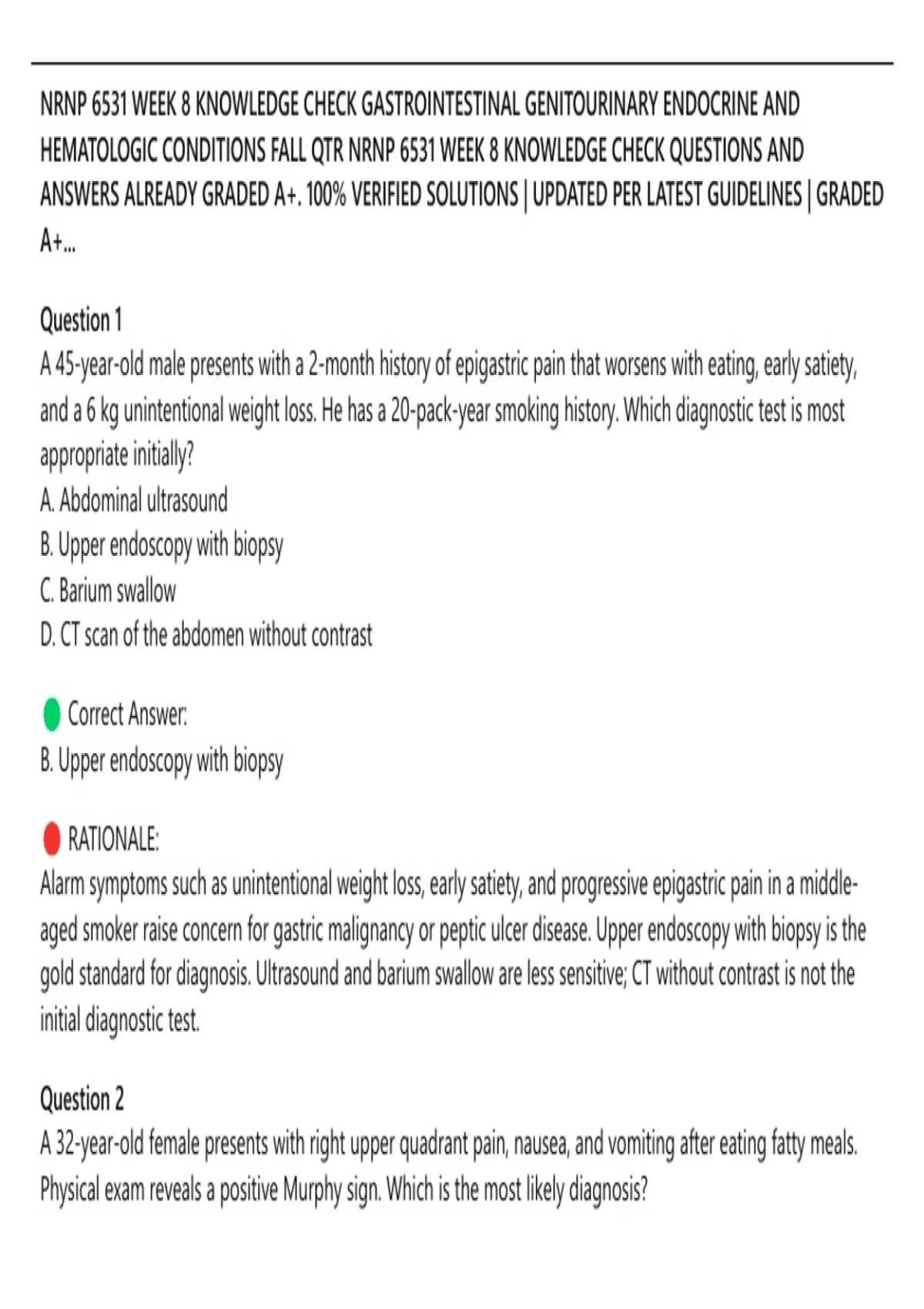 NRNP 6531 WEEK 8 KNOWLEDGE CHECK GASTROINTESTINAL GENITOURINARY ENDOCRINE AND HEMATOLOGIC CONDITIONS FALL QTR NRNP 6531 WEEK 8 KNOWLEDGE CHECK QUESTIONS AND ANSWERS ALREADY GRADED A+. 100% VERIFIED SOLUTIONS | UPDATED PER LATEST GUIDELINES | GRADED A+...

Question 1
A 45-year-old male presents with a 2-month history of epigastric pain that worsens with eating, early satiety, and a 6 kg unintentional weight loss. He has a 20-pack-year smoking history. Which diagnostic test is most appropriate initially?
A. Abdominal ultrasound
B. Upper endoscopy with biopsy
C. Barium swallow
D. CT scan of the abdomen without contrast

Correct Answer:
B. Upper endoscopy with biopsy

RATIONALE:
Alarm symptoms such as unintentional weight loss, early satiety, and progressive epigastric pain in a middle-aged smoker raise concern for gastric malignancy or peptic ulcer disease. Upper endoscopy with biopsy is the gold standard for diagnosis. Ultrasound and barium swallow are less sensitive; CT without contrast is not the initial diagnostic test.

Question 2
A 32-year-old female presents with right upper quadrant pain, nausea, and vomiting after eating fatty meals. Physical exam reveals a positive Murphy sign. Which is the most likely diagnosis?